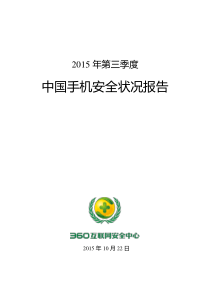 2015 年第三季度

中国手机安全状况报告

360互联网安全中心

2015 年 10 月 22 日